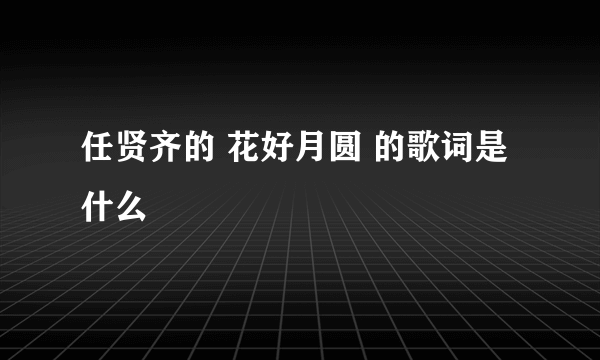 任贤齐的 花好月圆 的歌词是什么